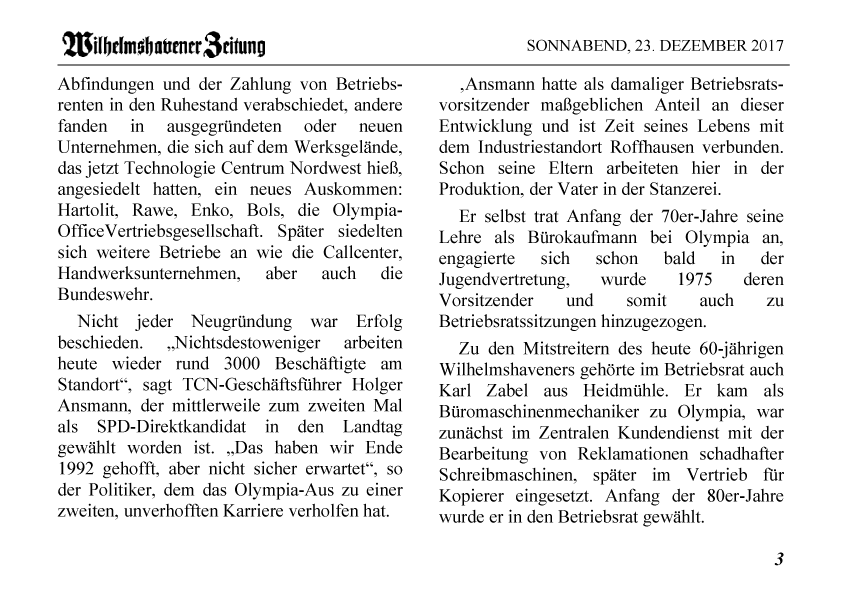 Wilhelmshavener Zeitung

SONNABEND, 23. DEZEMBER 2017

Abfindungen und der Zahlung von Betriebsrenten in den Ruhestand verabschiedet, andere fanden in ausgegründeten oder neuen Unternehmen, die sich auf dem Werksgelände, das jetzt Technologie Centrum Nordwest hieß, angesiedelt hatten, ein neues Auskommen: Hartolit, Rawe, Enko, Bols, die Olympia-OfficeVertriebsgesellschaft. Später siedelten sich weitere Betriebe an wie die Callcenter, Handwerksunternehmen, aber auch die Bundeswehr.

Nicht jeder Neugründung war Erfolg beschieden. „Nichtsdestoweniger arbeiten heute wieder rund 3000 Beschäftigte am Standort“, sagt TCN-Geschäftsführer Holger Ansmann, der mittlerweile zum zweiten Mal als SPD-Direktkandidat in den Landtag gewählt worden ist. „Das haben wir Ende 1992 gehofft, aber nicht sicher erwartet“, so der Politiker, dem das Olympia-Aus zu einer zweiten, unverhofften Karriere verholfen hat.

‚Ansmann hatte als damaliger Betriebsratsvorsitzender maßgeblichen Anteil an dieser Entwicklung und ist Zeit seines Lebens mit dem Industriestandort Roffhausen verbunden. Schon seine Eltern arbeiteten hier in der Produktion, der Vater in der Stanzerei.

Er selbst trat Anfang der 70er-Jahre seine Lehre als Bürokaufmann bei Olympia an, engagierte sich schon bald in der Jugendvertretung, wurde 1975 deren Vorsitzender und somit auch zu Betriebsratssitzungen hinzugezogen.

Zu den Mitstreitern des heute 60-jährigen Wilhelmshaveners gehörte im Betriebsrat auch Karl Zabel aus Heidmühle. Er kam als Büromaschinenmechaniker zu Olympia, war zunächst im Zentralen Kundendienst mit der Bearbeitung von Reklamationen schadhafter Schreibmaschinen, später im Vertrieb für Kopierer eingesetzt. Anfang der 80er-Jahre wurde er in den Betriebsrat gewählt.

3